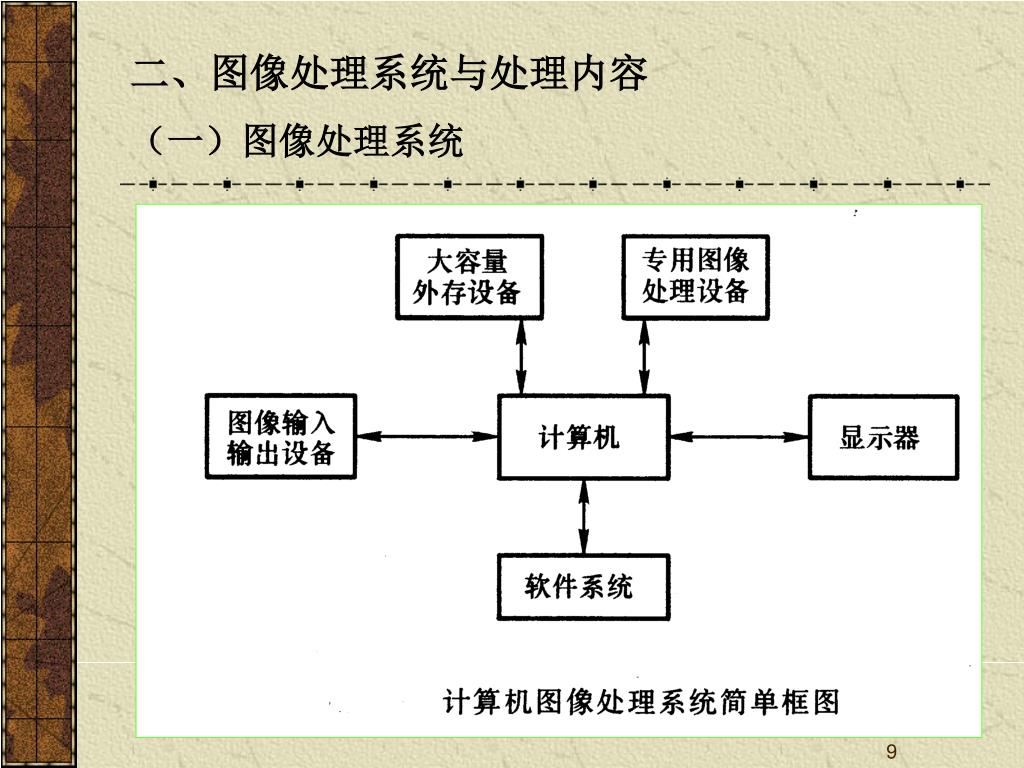 二、图像处理系统与处理内容

（一）图像处理系统

大容量外存设备

专用图像处理设备

图像输入输出设备

计算机

显示器

软件系统

计算机图像处理系统简单框图

9